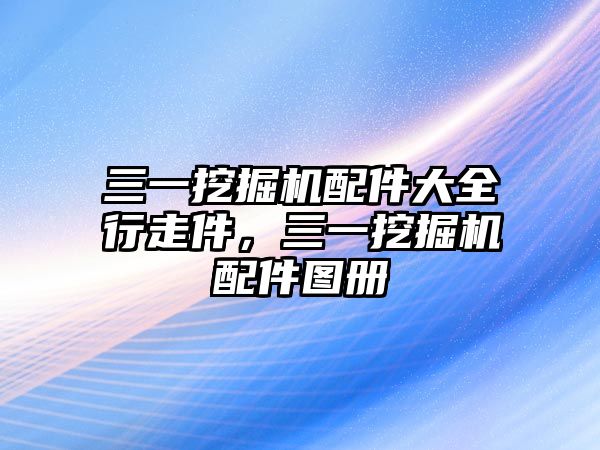 三一挖掘机配件大全行走件，三一挖掘机配件图册